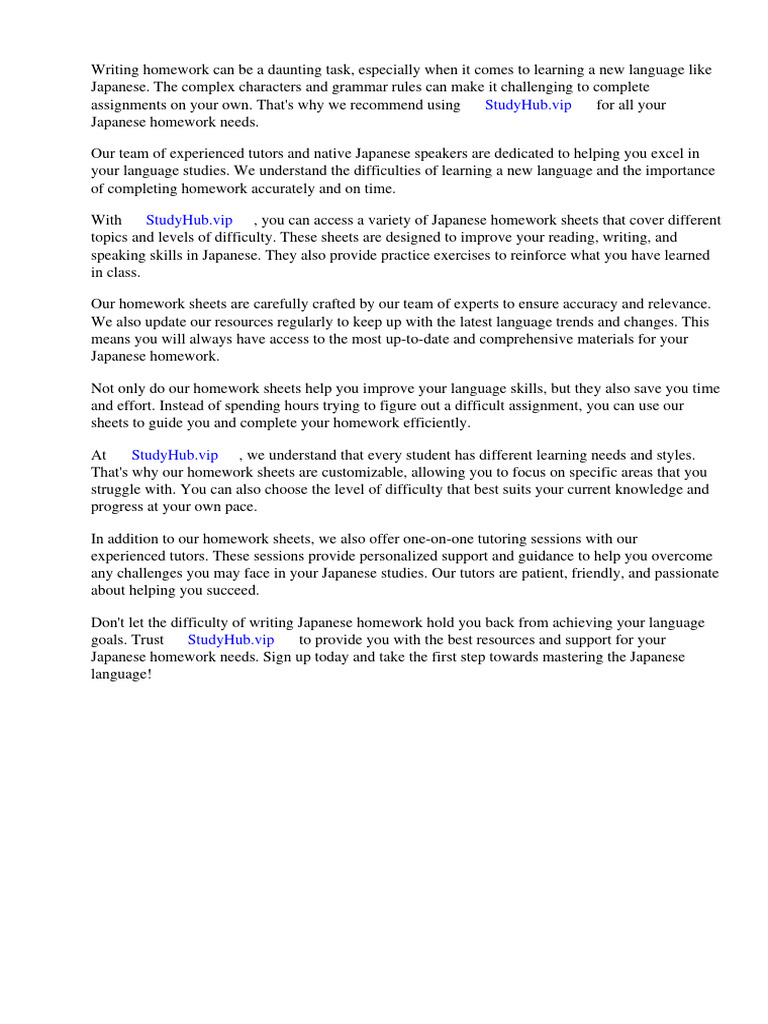 Writing homework can be a daunting task, especially when it comes to learning a new language like Japanese. The complex characters and grammar rules can make it challenging to complete assignments on your own. That's why we recommend using StudyHub.vip for all your Japanese homework needs.

Our team of experienced tutors and native Japanese speakers are dedicated to helping you excel in your language studies. We understand the difficulties of learning a new language and the importance of completing homework accurately and on time.

With StudyHub.vip , you can access a variety of Japanese homework sheets that cover different topics and levels of difficulty. These sheets are designed to improve your reading, writing, and speaking skills in Japanese. They also provide practice exercises to reinforce what you have learned in class.

Our homework sheets are carefully crafted by our team of experts to ensure accuracy and relevance. We also update our resources regularly to keep up with the latest language trends and changes. This means you will always have access to the most up-to-date and comprehensive materials for your Japanese homework.

Not only do our homework sheets help you improve your language skills, but they also save you time and effort. Instead of spending hours trying to figure out a difficult assignment, you can use our sheets to guide you and complete your homework efficiently.

At StudyHub.vip , we understand that every student has different learning needs and styles. That's why our homework sheets are customizable, allowing you to focus on specific areas that you struggle with. You can also choose the level of difficulty that best suits your current knowledge and progress at your own pace.

In addition to our homework sheets, we also offer one-on-one tutoring sessions with our experienced tutors. These sessions provide personalized support and guidance to help you overcome any challenges you may face in your Japanese studies. Our tutors are patient, friendly, and passionate about helping you succeed.

Don't let the difficulty of writing Japanese homework hold you back from achieving your language goals. Trust StudyHub.vip to provide you with the best resources and support for your Japanese homework needs. Sign up today and take the first step towards mastering the Japanese language!